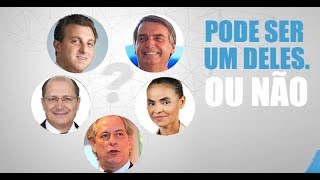 ?

PODE SER UM DELES. OU NÃO